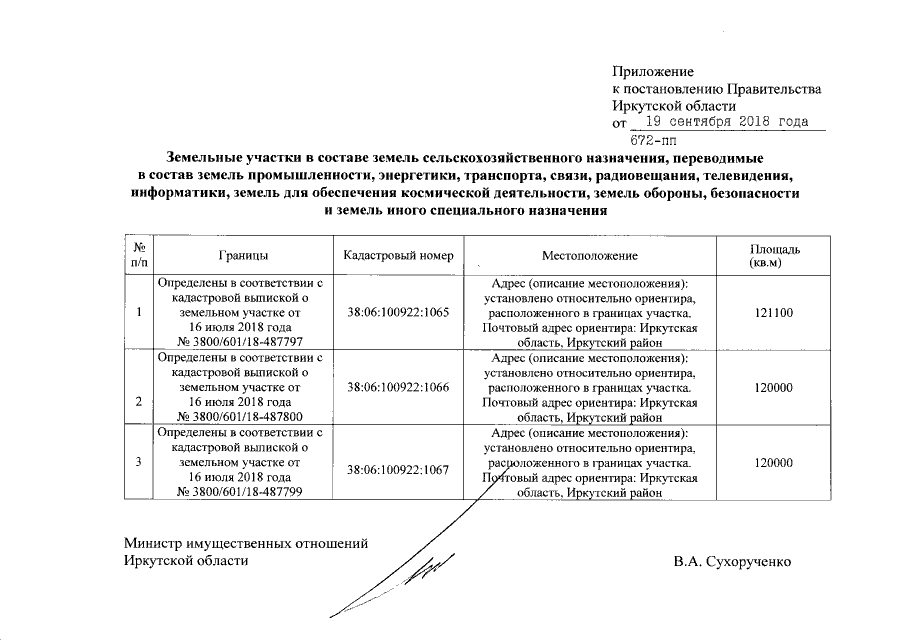 Приложение
к постановлению Правительства
Иркутской области
от 19 сентября 2018 года
672-пп

Земельные участки в составе земель сельскохозяйственного назначения, переводимые в состав земель промышленности, энергетики, транспорта, связи, радиовещания, телевидения, информатики, земель для обеспечения космической деятельности, земель обороны, безопасности и земель иного специального назначения

| № п/п | Границы | Кадастровый номер | Местоположение | Площадь (кв.м) |
|---|---|---|---|---|
| 1 | Определены в соответствии с кадастровой выпиской о земельном участке от 16 июля 2018 года № 3800/601/18-487797 | 38:06:100922:1065 | Адрес (описание местоположения): установлено относительно ориентира, расположенного в границах участка. Почтовый адрес ориентира: Иркутская область, Иркутский район | 121100 |
| 2 | Определены в соответствии с кадастровой выпиской о земельном участке от 16 июля 2018 года № 3800/601/18-487800 | 38:06:100922:1066 | Адрес (описание местоположения): установлено относительно ориентира, расположенного в границах участка. Почтовый адрес ориентира: Иркутская область, Иркутский район | 120000 |
| 3 | Определены в соответствии с кадастровой выпиской о земельном участке от 16 июля 2018 года № 3800/601/18-487799 | 38:06:100922:1067 | Адрес (описание местоположения): установлено относительно ориентира, расположенного в границах участка. Почтовый адрес ориентира: Иркутская область, Иркутский район | 120000 |

Министр имущественных отношений
Иркутской области
В.А. Сухорученко